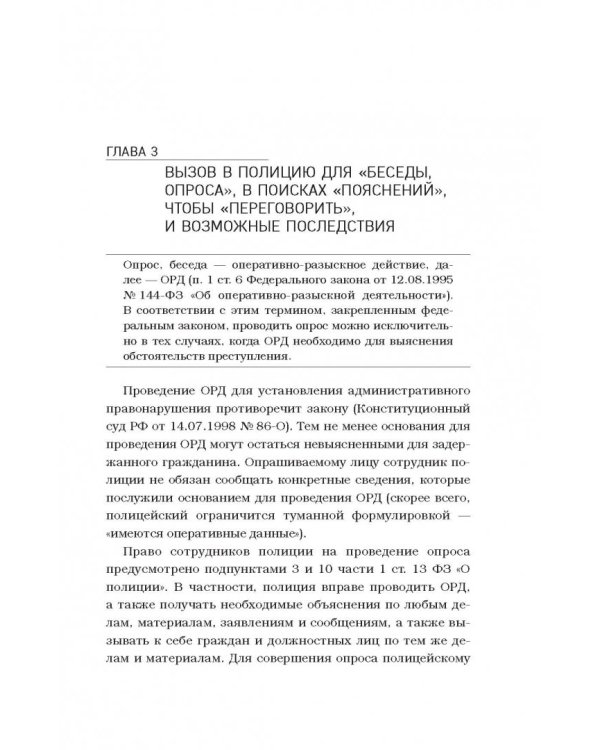 ГЛАВА 3

ВЫЗОВ В ПОЛИЦИЮ ДЛЯ «БЕСЕДЫ, ОПРОСА», В ПОИСКАХ «ПОЯСНЕНИЙ», ЧТОБЫ «ПЕРЕГОВОРИТЬ», И ВОЗМОЖНЫЕ ПОСЛЕДСТВИЯ

Опрос, беседа — оперативно-разыскное действие, далее — ОРД (п. 1 ст. 6 Федерального закона от 12.08.1995 № 144-ФЗ «Об оперативно-разыскной деятельности»). В соответствии с этим термином, закрепленным федеральным законом, проводить опрос можно исключительно в тех случаях, когда ОРД необходимо для выяснения обстоятельств преступления.

Проведение ОРД для установления административного правонарушения противоречит закону (Конституционный суд РФ от 14.07.1998 № 86-О). Тем не менее основания для проведения ОРД могут остаться невыясненными для задержанного гражданина. Опрашиваемому лицу сотрудник полиции не обязан сообщать конкретные сведения, которые послужили основанием для проведения ОРД (скорее всего, полицейский ограничится туманной формулировкой — «имеются оперативные данные»).

Право сотрудников полиции на проведение опроса предусмотрено подпунктами 3 и 10 части 1 ст. 13 ФЗ «О полиции». В частности, полиция вправе проводить ОРД, а также получать необходимые объяснения по любым делам, материалам, заявлениям и сообщениям, а также вызывать к себе граждан и должностных лиц по тем же делам и материалам. Для совершения опроса полицейскому